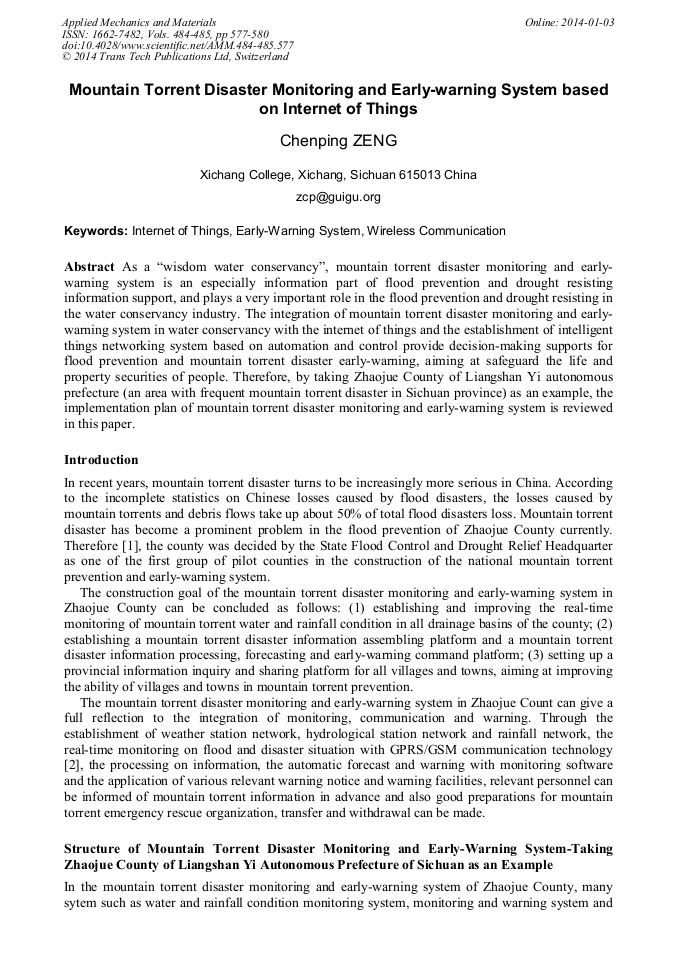 Applied Mechanics and Materials
ISSN: 1662-7482, Vols. 484-485, pp 577-580
doi:10.4028/www.scientific.net/AMM.484-485.577
© 2014 Trans Tech Publications Ltd, Switzerland

Online: 2014-01-03

Mountain Torrent Disaster Monitoring and Early-warning System based on Internet of Things

Chenping ZENG

Xichang College, Xichang, Sichuan 615013 China

zcp@guigu.org

Keywords: Internet of Things, Early-Warning System, Wireless Communication

Abstract As a "wisdom water conservancy", mountain torrent disaster monitoring and early-warning system is an especially information part of flood prevention and drought resisting information support, and plays a very important role in the flood prevention and drought resisting in the water conservancy industry. The integration of mountain torrent disaster monitoring and early-warning system in water conservancy with the internet of things and the establishment of intelligent things networking system based on automation and control provide decision-making supports for flood prevention and mountain torrent disaster early-warning, aiming at safeguard the life and property securities of people. Therefore, by taking Zhaojue County of Liangshan Yi autonomous prefecture (an area with frequent mountain torrent disaster in Sichuan province) as an example, the implementation plan of mountain torrent disaster monitoring and early-warning system is reviewed in this paper.

Introduction

In recent years, mountain torrent disaster turns to be increasingly more serious in China. According to the incomplete statistics on Chinese losses caused by flood disasters, the losses caused by mountain torrents and debris flows take up about 50% of total flood disasters loss. Mountain torrent disaster has become a prominent problem in the flood prevention of Zhaojue County currently. Therefore [1], the county was decided by the State Flood Control and Drought Relief Headquarter as one of the first group of pilot counties in the construction of the national mountain torrent prevention and early-warning system.

The construction goal of the mountain torrent disaster monitoring and early-warning system in Zhaojue County can be concluded as follows: (1) establishing and improving the real-time monitoring of mountain torrent water and rainfall condition in all drainage basins of the county; (2) establishing a mountain torrent disaster information assembling platform and a mountain torrent disaster information processing, forecasting and early-warning command platform; (3) setting up a provincial information inquiry and sharing platform for all villages and towns, aiming at improving the ability of villages and towns in mountain torrent prevention.

The mountain torrent disaster monitoring and early-warning system in Zhaojue Count can give a full reflection to the integration of monitoring, communication and warning. Through the establishment of weather station network, hydrological station network and rainfall network, the real-time monitoring on flood and disaster situation with GPRS/GSM communication technology [2], the processing on information, the automatic forecast and warning with monitoring software and the application of various relevant warning notice and warning facilities, relevant personnel can be informed of mountain torrent information in advance and also good preparations for mountain torrent emergency rescue organization, transfer and withdrawal can be made.

Structure of Mountain Torrent Disaster Monitoring and Early-Warning System-Taking Zhaojue County of Liangshan Yi Autonomous Prefecture of Sichuan as an Example

In the mountain torrent disaster monitoring and early-warning system of Zhaojue County, many sytem such as water and rainfall condition monitoring system, monitoring and warning system and